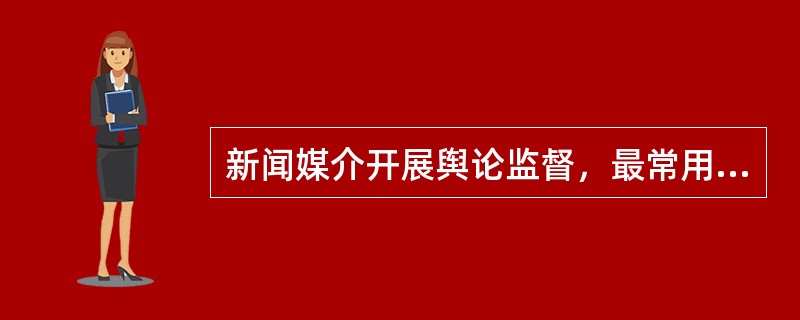 新闻媒介开展舆论监督，最常用...